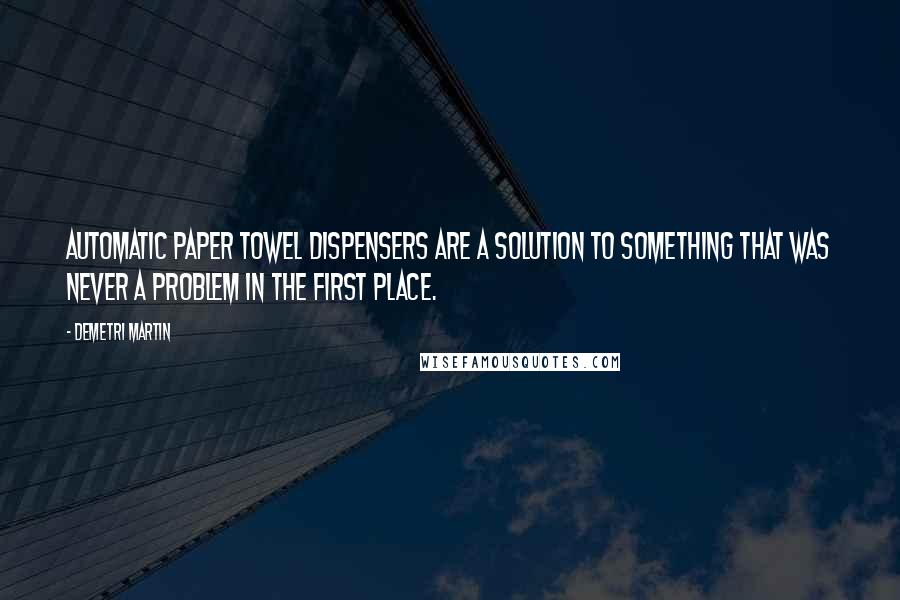 AUTOMATIC PAPER TOWEL DISPENSERS ARE A SOLUTION TO SOMETHING THAT WAS NEVER A PROBLEM IN THE FIRST PLACE.

- DEMETRI MARTIN

WISEFAMOUSQUOTES.COM